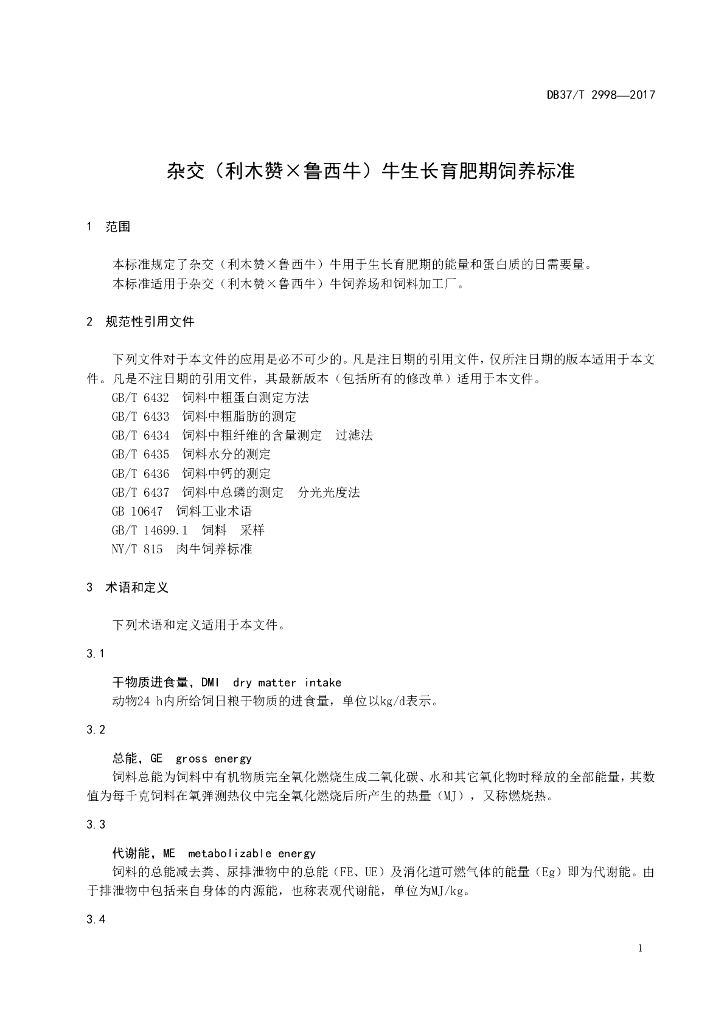 DB37/T 2998—2017

杂交（利木赞×鲁西牛）牛生长育肥期饲养标准

1 范围

本标准规定了杂交（利木赞×鲁西牛）牛用于生长育肥期的能量和蛋白质的日需要量。
本标准适用于杂交（利木赞×鲁西牛）牛饲养场和饲料加工厂。

2 规范性引用文件

下列文件对于本文件的应用是必不可少的。凡是注日期的引用文件，仅所注日期的版本适用于本文件。凡是不注日期的引用文件，其最新版本（包括所有的修改单）适用于本文件。
GB/T 6432 饲料中粗蛋白测定方法
GB/T 6433 饲料中粗脂肪的测定
GB/T 6434 饲料中粗纤维的含量测定 过滤法
GB/T 6435 饲料水分的测定
GB/T 6436 饲料中钙的测定
GB/T 6437 饲料中总磷的测定 分光光度法
GB 10647 饲料工业术语
GB/T 14699.1 饲料 采样
NY/T 815 肉牛饲养标准

3 术语和定义

下列术语和定义适用于本文件。

3.1

干物质进食量，DMI dry matter intake
动物24 h内所给饲日粮干物质的进食量，单位以kg/d表示。

3.2

总能，GE gross energy
饲料总能为饲料中有机物质完全氧化燃烧生成二氧化碳、水和其它氧化物时释放的全部能量，其数值为每千克饲料在氧弹测热仪中完全氧化燃烧后所产生的热量（MJ），又称燃烧热。

3.3

代谢能，ME metabolizable energy
饲料的总能减去粪、尿排泄物中的总能（FE、UE）及消化道可燃气体的能量（Eg）即为代谢能。由于排泄物中包括来自身体的内源能，也称表观代谢能，单位为MJ/kg。

3.4

1